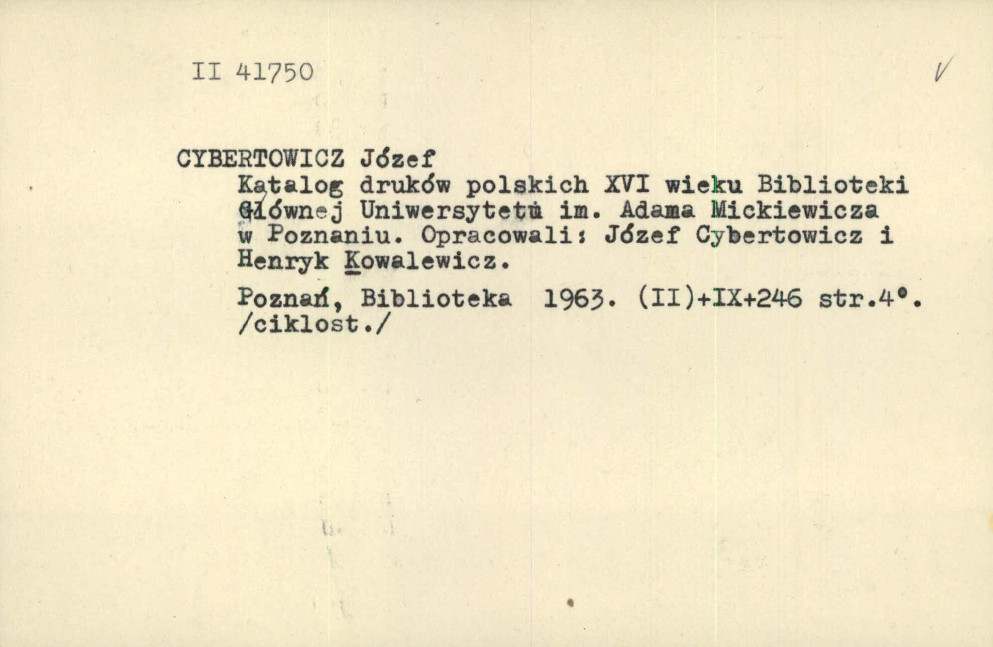 II 41750

CYBERTOWICZ Józef

Katalog druków polskich XVI wieku Biblioteki Głównej Uniwersytetu im. Adama Mickiewicza w Poznaniu. Opracowali: Józef Cybertowicz i Henryk Kowalewicz.

Poznań, Biblioteka 1963. (II)+IX+246 str.4°. /ciklost./